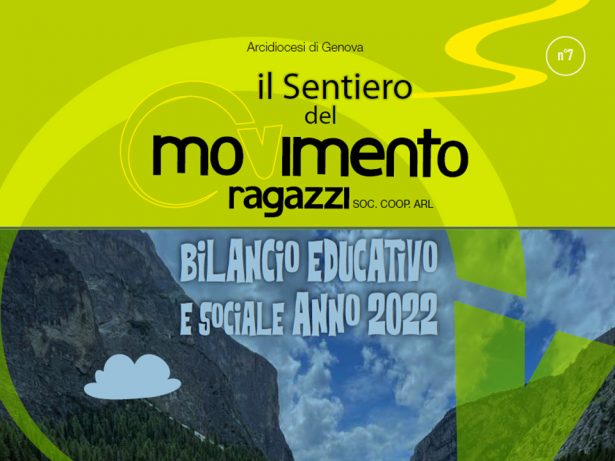 Arcidiocesi di Genova

n°7

il Sentiero del movimento ragazzi SOC. COOP. ARL.

BILANCIO EDUCATIVO E SOCIALE ANNO 2022